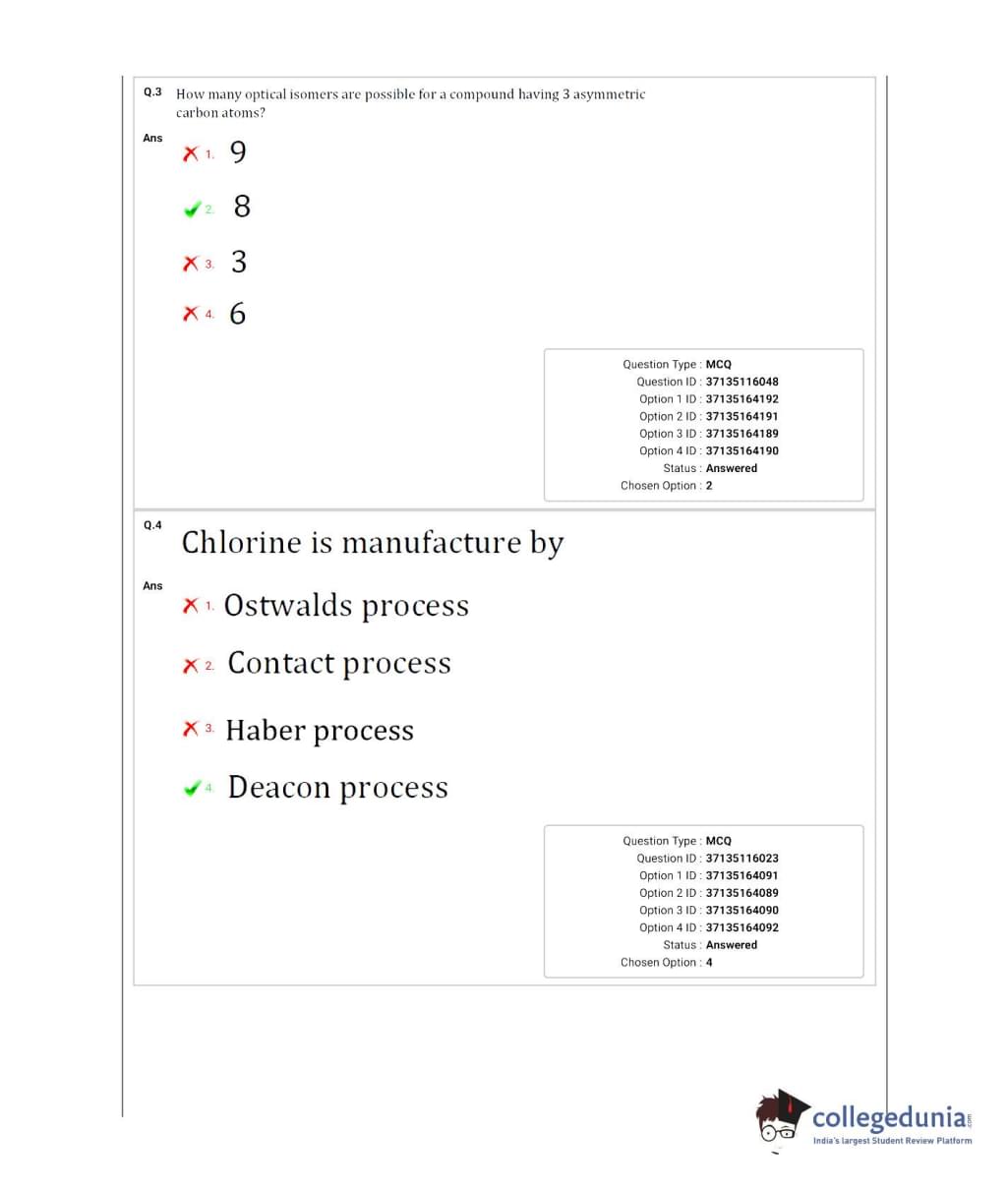 Q.3 How many optical isomers are possible for a compound having 3 asymmetric carbon atoms?

Ans

1. 9

2. 8

3. 3

4. 6

Question Type : MCQ
Question ID : 37135116048
Option 1 ID : 37135164192
Option 2 ID : 37135164191
Option 3 ID : 37135164189
Option 4 ID : 37135164190
Status : Answered
Chosen Option : 2

Q.4 Chlorine is manufacture by

Ans

1. Ostwalds process

2. Contact process

3. Haber process

4. Deacon process

Question Type : MCQ
Question ID : 37135116023
Option 1 ID : 37135164091
Option 2 ID : 37135164089
Option 3 ID : 37135164090
Option 4 ID : 37135164092
Status : Answered
Chosen Option : 4

collegedunia.com
India's largest Student Review Platform